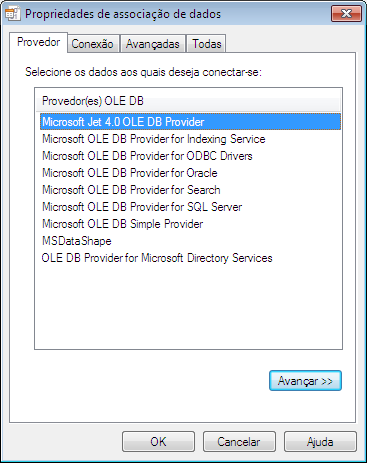 Propriedades de associação de dados

Provedor
Conexão
Avançadas
Todas

Selecione os dados aos quais deseja conectar-se:

Provedor(es) OLE DB
Microsoft Jet 4.0 OLE DB Provider
Microsoft OLE DB Provider for Indexing Service
Microsoft OLE DB Provider for ODBC Drivers
Microsoft OLE DB Provider for Oracle
Microsoft OLE DB Provider for Search
Microsoft OLE DB Provider for SQL Server
Microsoft OLE DB Simple Provider
MSDataShape
OLE DB Provider for Microsoft Directory Services

Avançar >>

OK
Cancelar
Ajuda